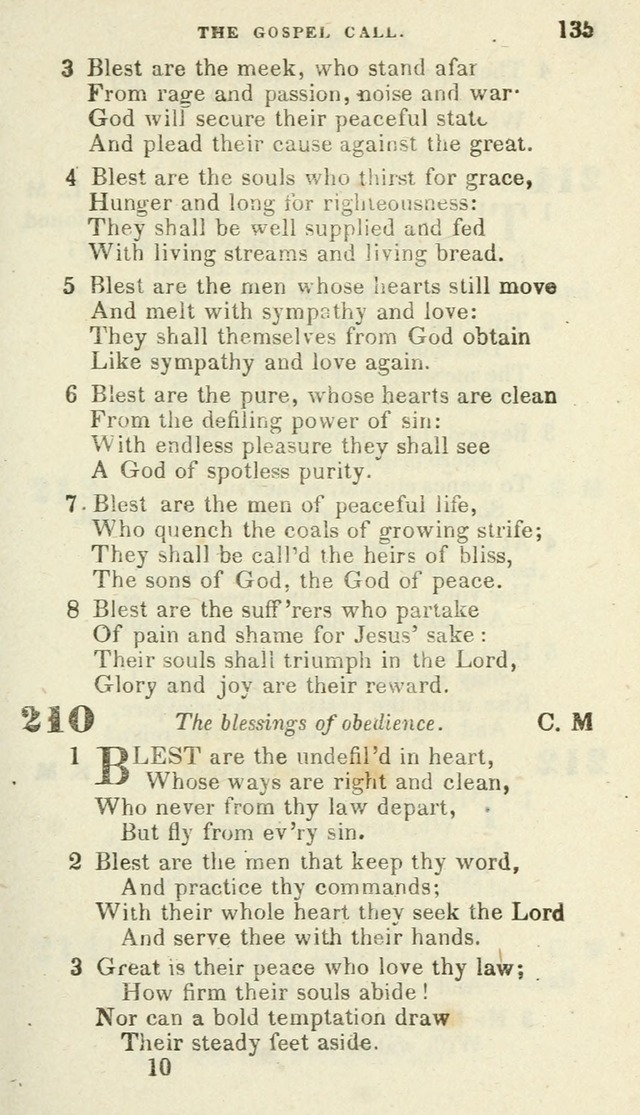 THE GOSPEL CALL. 135

3 Blest are the meek, who stand afar
From rage and passion, noise and war·
God will secure their peaceful state
And plead their cause against the great.

4 Blest are the souls who thirst for grace,
Hunger and long for righteousness:
They shall be well supplied and fed
With living streams and living bread.

5 Blest are the men whose hearts still move
And melt with sympathy and love:
They shall themselves from God obtain
Like sympathy and love again.

6 Blest are the pure, whose hearts are clean
From the defiling power of sin:
With endless pleasure they shall see
A God of spotless purity.

7 Blest are the men of peaceful life,
Who quench the coals of growing strife;
They shall be call'd the heirs of bliss,
The sons of God, the God of peace.

8 Blest are the suff'rers who partake
Of pain and shame for Jesus' sake:
Their souls shall triumph in the Lord,
Glory and joy are their reward.

210 The blessings of obedience. C. M

1 BLEST are the undefil'd in heart,
Whose ways are right and clean,
Who never from thy law depart,
But fly from ev'ry sin.

2 Blest are the men that keep thy word,
And practice thy commands;
With their whole heart they seek the Lord
And serve thee with their hands.

3 Great is their peace who love thy law;
How firm their souls abide!
Nor can a bold temptation draw
Their steady feet aside.

10